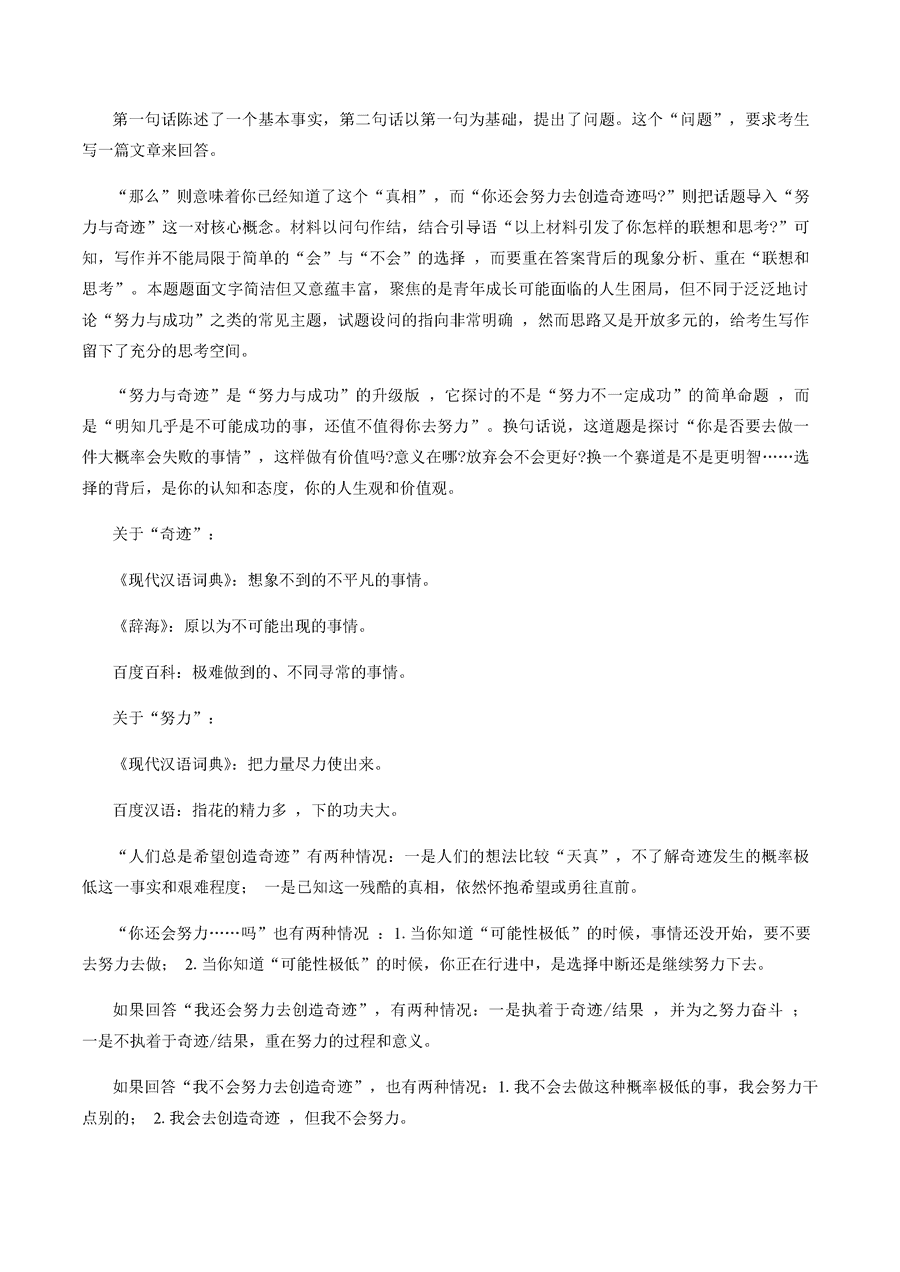 第一句话陈述了一个基本事实，第二句话以第一句为基础，提出了问题。这个“问题”，要求考生写一篇文章来回答。

“那么”则意味着你已经知道了这个“真相”，而“你还会努力去创造奇迹吗?”则把话题导入“努力与奇迹”这一对核心概念。材料以问句作结，结合引导语“以上材料引发了你怎样的联想和思考?”可知，写作并不能局限于简单的“会”与“不会”的选择，而要重在答案背后的现象分析、重在“联想和思考”。本题题面文字简洁但又意蕴丰富，聚焦的是青年成长可能面临的人生困局，但不同于泛泛地讨论“努力与成功”之类的常见主题，试题设问的指向非常明确，然而思路又是开放多元的，给考生写作留下了充分的思考空间。

“努力与奇迹”是“努力与成功”的升级版，它探讨的不是“努力不一定成功”的简单命题，而是“明知几乎是不可能成功的事，还值不值得你去努力”。换句话说，这道题是探讨“你是否要去做一件大概率会失败的事情”，这样做有价值吗?意义在哪?放弃会不会更好?换一个赛道是不是更明智……选择的背后，是你的认知和态度，你的人生观和价值观。

关于“奇迹”：

《现代汉语词典》：想象不到的不平凡的事情。

《辞海》：原以为不可能出现的事情。

百度百科：极难做到的、不同寻常的事情。

关于“努力”：

《现代汉语词典》：把力量尽力使出来。

百度汉语：指花的精力多，下的功夫大。

“人们总是希望创造奇迹”有两种情况：一是人们的想法比较“天真”，不了解奇迹发生的概率极低这一事实和艰难程度；一是已知这一残酷的真相，依然怀抱希望或勇往直前。

“你还会努力……吗”也有两种情况：1. 当你知道“可能性极低”的时候，事情还没开始，要不要去努力去做；2. 当你知道“可能性极低”的时候，你正在行进中，是选择中断还是继续努力下去。

如果回答“我还会努力去创造奇迹”，有两种情况：一是执着于奇迹/结果，并为之努力奋斗；一是不执着于奇迹/结果，重在努力的过程和意义。

如果回答“我不会努力去创造奇迹”，也有两种情况：1. 我不会去做这种概率极低的事，我会努力干点别的；2. 我会去创造奇迹，但我不会努力。